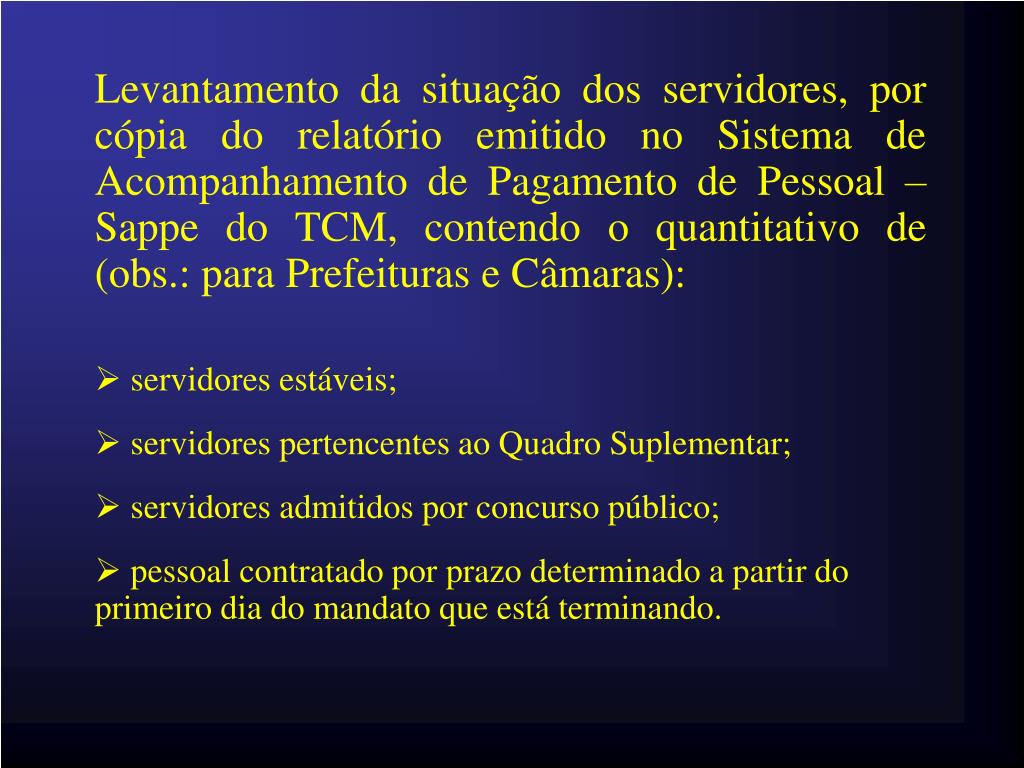 Levantamento da situação dos servidores, por cópia do relatório emitido no Sistema de Acompanhamento de Pagamento de Pessoal – Sappe do TCM, contendo o quantitativo de (obs.: para Prefeituras e Câmaras):

➢ servidores estáveis;

➢ servidores pertencentes ao Quadro Suplementar;

➢ servidores admitidos por concurso público;

➢ pessoal contratado por prazo determinado a partir do primeiro dia do mandato que está terminando.